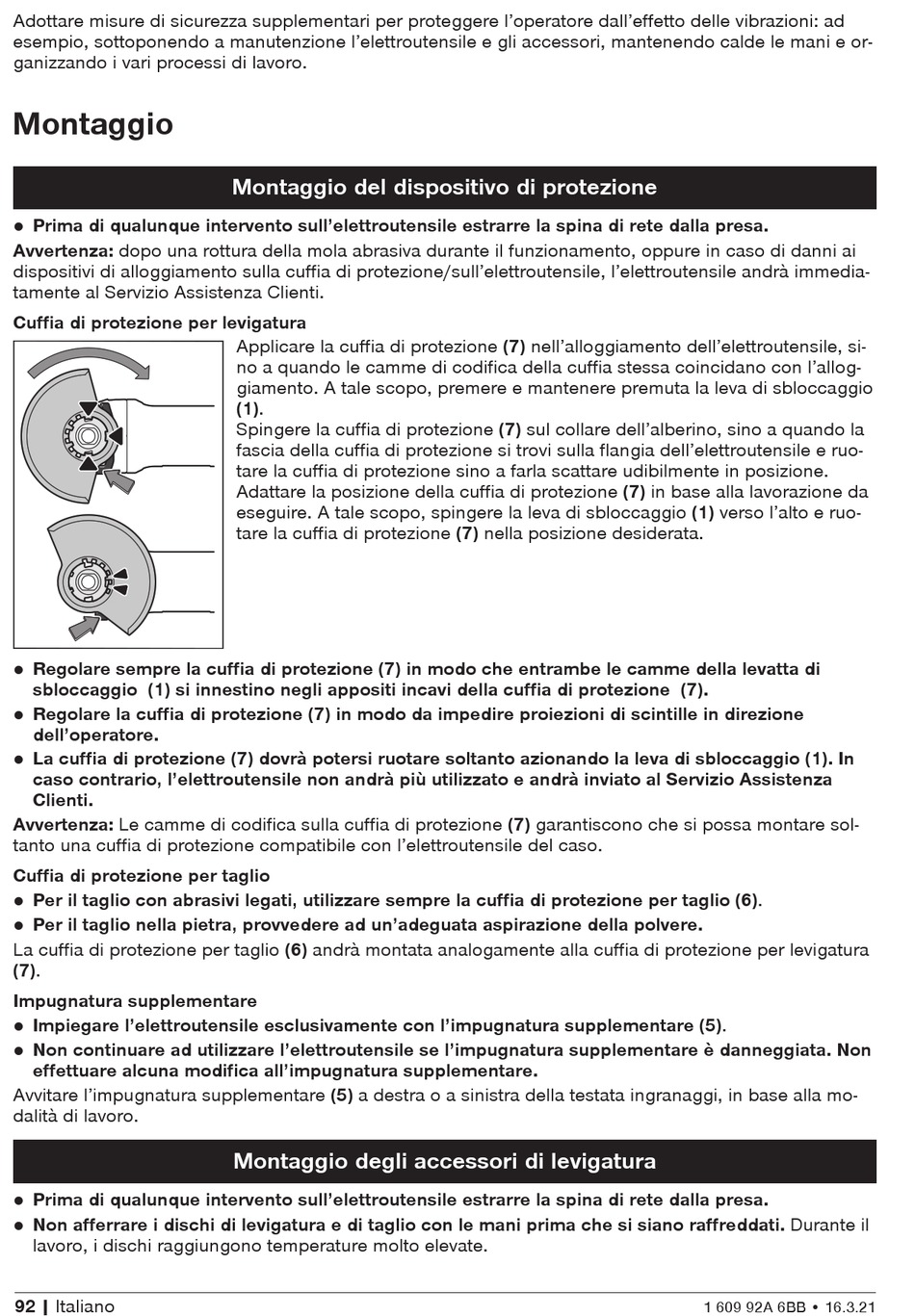 Adottare misure di sicurezza supplementari per proteggere l'operatore dall'effetto delle vibrazioni: ad esempio, sottoponendo a manutenzione l'elettroutensile e gli accessori, mantenendo calde le mani e organizzando i vari processi di lavoro.

Montaggio

Montaggio del dispositivo di protezione

● Prima di qualunque intervento sull'elettroutensile estrarre la spina di rete dalla presa.

Avvertenza: dopo una rottura della mola abrasiva durante il funzionamento, oppure in caso di danni ai dispositivi di alloggiamento sulla cuffia di protezione/sull'elettroutensile, l'elettroutensile andrà immediatamente al Servizio Assistenza Clienti.

Cuffia di protezione per levigatura

Applicare la cuffia di protezione (7) nell'alloggiamento dell'elettroutensile, sino a quando le camme di codifica della cuffia stessa coincidano con l'alloggiamento. A tale scopo, premere e mantenere premuta la leva di sbloccaggio (1).
Spingere la cuffia di protezione (7) sul collare dell'alberino, sino a quando la fascia della cuffia di protezione si trovi sulla flangia dell'elettroutensile e ruotare la cuffia di protezione sino a farla scattare udibilmente in posizione.
Adattare la posizione della cuffia di protezione (7) in base alla lavorazione da eseguire. A tale scopo, spingere la leva di sbloccaggio (1) verso l'alto e ruotare la cuffia di protezione (7) nella posizione desiderata.

● Regolare sempre la cuffia di protezione (7) in modo che entrambe le camme della levatta di sbloccaggio (1) si innestino negli appositi incavi della cuffia di protezione (7).
● Regolare la cuffia di protezione (7) in modo da impedire proiezioni di scintille in direzione dell'operatore.
● La cuffia di protezione (7) dovrà potersi ruotare soltanto azionando la leva di sbloccaggio (1). In caso contrario, l'elettroutensile non andrà più utilizzato e andrà inviato al Servizio Assistenza Clienti.

Avvertenza: Le camme di codifica sulla cuffia di protezione (7) garantiscono che si possa montare soltanto una cuffia di protezione compatibile con l'elettroutensile del caso.

Cuffia di protezione per taglio
● Per il taglio con abrasivi legati, utilizzare sempre la cuffia di protezione per taglio (6).
● Per il taglio nella pietra, provvedere ad un'adeguata aspirazione della polvere.
La cuffia di protezione per taglio (6) andrà montata analogamente alla cuffia di protezione per levigatura (7).

Impugnatura supplementare
● Impiegare l'elettroutensile esclusivamente con l'impugnatura supplementare (5).
● Non continuare ad utilizzare l'elettroutensile se l'impugnatura supplementare è danneggiata. Non effettuare alcuna modifica all'impugnatura supplementare.
Avvitare l'impugnatura supplementare (5) a destra o a sinistra della testata ingranaggi, in base alla modalità di lavoro.

Montaggio degli accessori di levigatura

● Prima di qualunque intervento sull'elettroutensile estrarre la spina di rete dalla presa.
● Non afferrare i dischi di levigatura e di taglio con le mani prima che si siano raffreddati. Durante il lavoro, i dischi raggiungono temperature molto elevate.

92 | Italiano
1 609 92A 6BB • 16.3.21